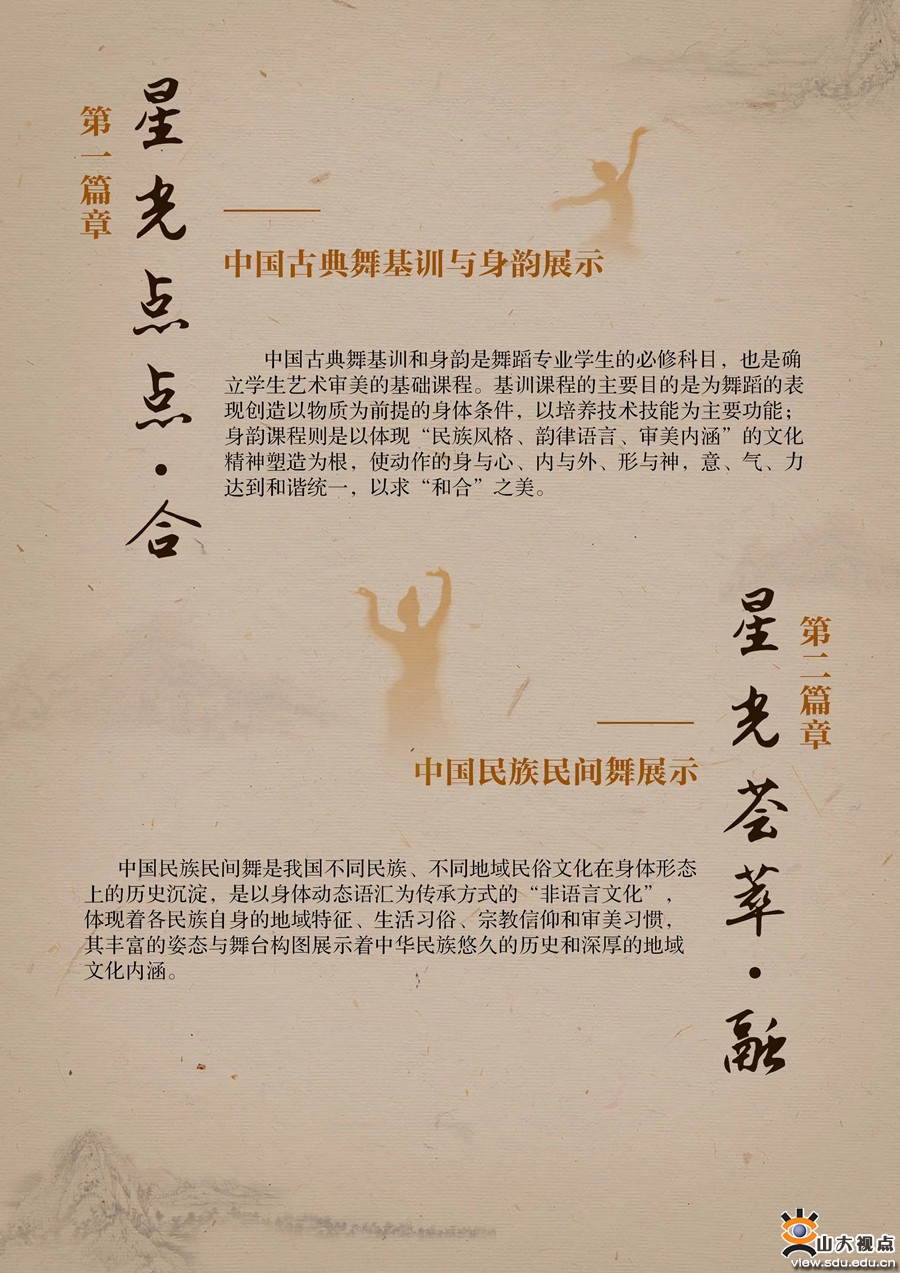 第一篇章

星光点点·合

中国古典舞基训与身韵展示

中国古典舞基训和身韵是舞蹈专业学生的必修科目，也是确立学生艺术审美的基础课程。基训课程的主要目的是为舞蹈的表现创造以物质为前提的身体条件，以培养技术技能为主要功能；身韵课程则是以体现“民族风格、韵律语言、审美内涵”的文化精神塑造为根，使动作的身与心、内与外、形与神，意、气、力达到和谐统一，以求“和合”之美。

第二篇章

星光荟萃·融

中国民族民间舞展示

中国民族民间舞是我国不同民族、不同地域民俗文化在身体形态上的历史沉淀，是以身体动态语汇为传承方式的“非语言文化”，体现着各民族自身的地域特征、生活习俗、宗教信仰和审美习惯，其丰富的姿态与舞台构图展示着中华民族悠久的历史和深厚的地域文化内涵。

山大视点
view.sdu.edu.cn